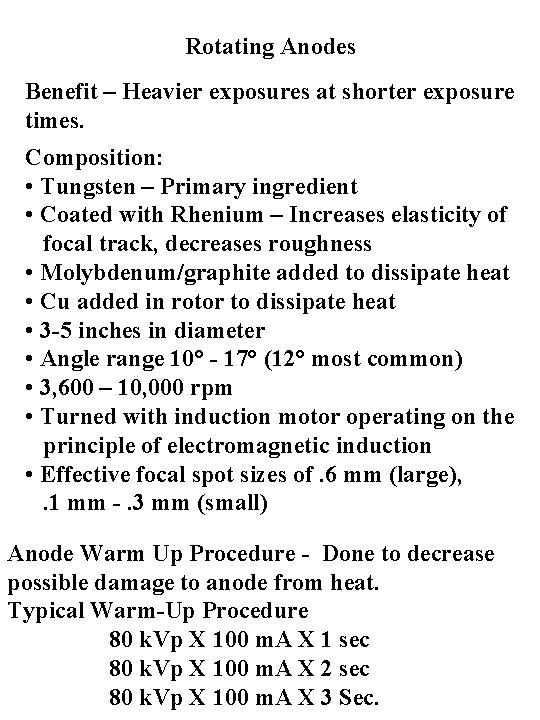 Rotating Anodes

Benefit – Heavier exposures at shorter exposure times.

Composition:
• Tungsten – Primary ingredient
• Coated with Rhenium – Increases elasticity of focal track, decreases roughness
• Molybdenum/graphite added to dissipate heat
• Cu added in rotor to dissipate heat
• 3-5 inches in diameter
• Angle range 10° - 17° (12° most common)
• 3,600 – 10,000 rpm
• Turned with induction motor operating on the principle of electromagnetic induction
• Effective focal spot sizes of .6 mm (large), .1 mm - .3 mm (small)

Anode Warm Up Procedure - Done to decrease possible damage to anode from heat.
Typical Warm-Up Procedure
80 kVp X 100 mA X 1 sec
80 kVp X 100 mA X 2 sec
80 kVp X 100 mA X 3 Sec.